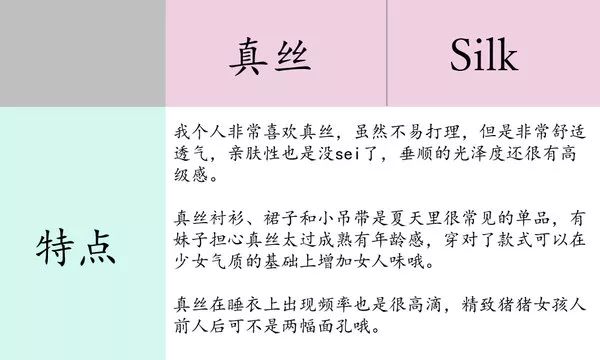 | | 真丝 | Silk |
|---|---|---|
| 特点 | 我个人非常喜欢真丝，虽然不易打理，但是非常舒适透气，亲肤性也是没sei了，垂顺的光泽度还很有高级感。<br><br>真丝衬衫、裙子和小吊带是夏天里很常见的单品，有妹子担心真丝太过成熟有年龄感，穿对了款式可以在少女气质的基础上增加女人味哦。<br><br>真丝在睡衣上出现频率也是很高滴，精致猪猪女孩人前人后可不是两幅面孔哦。 | |